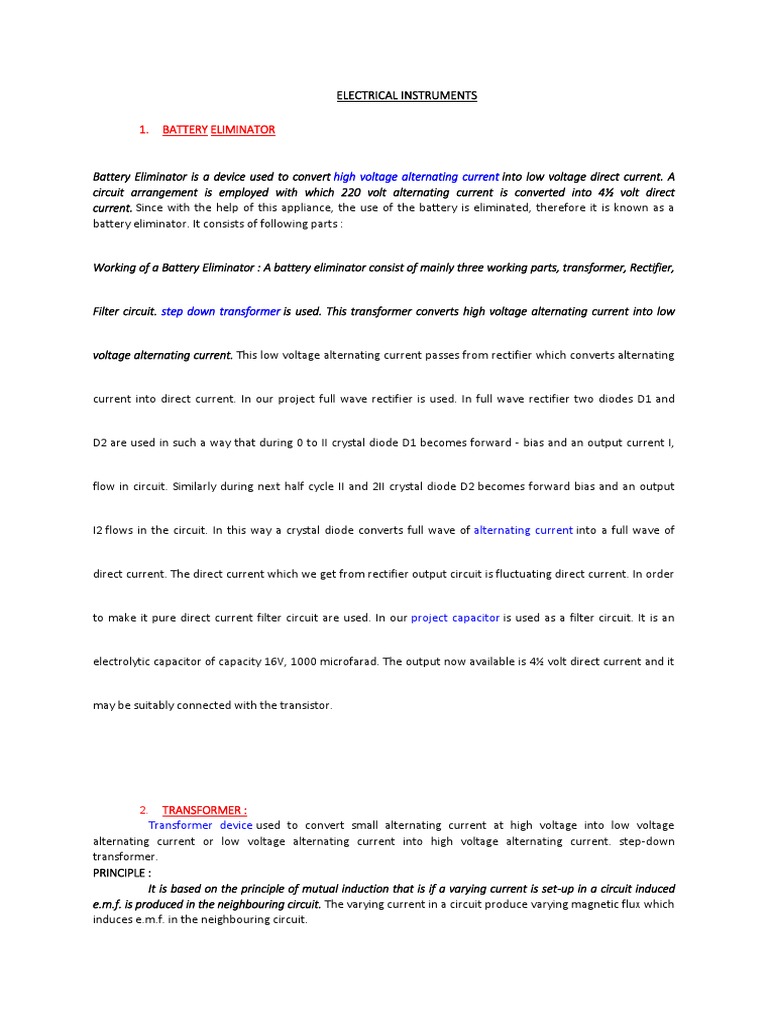 ELECTRICAL INSTRUMENTS

1. BATTERY ELIMINATOR

Battery Eliminator is a device used to convert high voltage alternating current into low voltage direct current. A circuit arrangement is employed with which 220 volt alternating current is converted into 4½ volt direct current. Since with the help of this appliance, the use of the battery is eliminated, therefore it is known as a battery eliminator. It consists of following parts :

Working of a Battery Eliminator : A battery eliminator consist of mainly three working parts, transformer, Rectifier, Filter circuit. step down transformer is used. This transformer converts high voltage alternating current into low voltage alternating current. This low voltage alternating current passes from rectifier which converts alternating current into direct current. In our project full wave rectifier is used. In full wave rectifier two diodes D1 and D2 are used in such a way that during 0 to II crystal diode D1 becomes forward - bias and an output current I, flow in circuit. Similarly during next half cycle II and 2II crystal diode D2 becomes forward bias and an output I2 flows in the circuit. In this way a crystal diode converts full wave of alternating current into a full wave of direct current. The direct current which we get from rectifier output circuit is fluctuating direct current. In order to make it pure direct current filter circuit are used. In our project capacitor is used as a filter circuit. It is an electrolytic capacitor of capacity 16V, 1000 microfarad. The output now available is 4½ volt direct current and it may be suitably connected with the transistor.

2. TRANSFORMER :
Transformer device used to convert small alternating current at high voltage into low voltage alternating current or low voltage alternating current into high voltage alternating current. step-down transformer.
PRINCIPLE :
It is based on the principle of mutual induction that is if a varying current is set-up in a circuit induced e.m.f. is produced in the neighbouring circuit. The varying current in a circuit produce varying magnetic flux which induces e.m.f. in the neighbouring circuit.